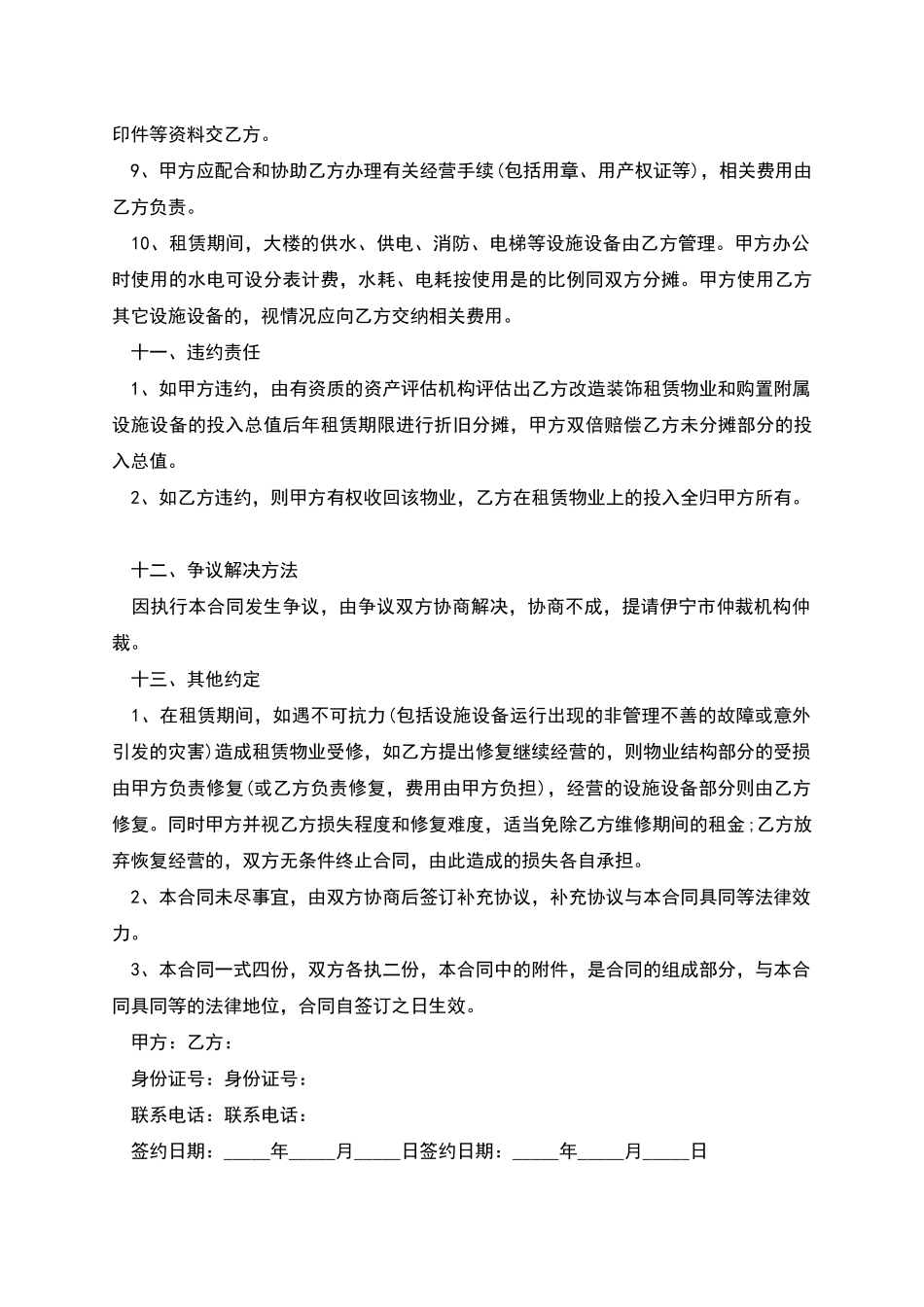 印件等资料交乙方。

9、甲方应配合和协助乙方办理有关经营手续(包括用章、用产权证等)，相关费用由乙方负责。

10、租赁期间，大楼的供水、供电、消防、电梯等设施设备由乙方管理。甲方办公时使用的水电可设分表计费，水耗、电耗按使用是的比例同双方分摊。甲方使用乙方其它设施设备的，视情况应向乙方交纳相关费用。

十一、违约责任

1、如甲方违约，由有资质的资产评估机构评估出乙方改造装饰租赁物业和购置附属设施设备的投入总值后年租赁期限进行折旧分摊，甲方双倍赔偿乙方未分摊部分的投入总值。

2、如乙方违约，则甲方有权收回该物业，乙方在租赁物业上的投入全归甲方所有。

十二、争议解决方法

因执行本合同发生争议，由争议双方协商解决，协商不成，提请伊宁市仲裁机构仲裁。

十三、其他约定

1、在租赁期间，如遇不可抗力(包括设施设备运行出现的非管理不善的故障或意外引发的灾害)造成租赁物业受修，如乙方提出修复继续经营的，则物业结构部分的受损由甲方负责修复(或乙方负责修复，费用由甲方负担)，经营的设施设备部分则由乙方修复。同时甲方并视乙方损失程度和修复难度，适当免除乙方维修期间的租金;乙方放弃恢复经营的，双方无条件终止合同，由此造成的损失各自承担。

2、本合同未尽事宜，由双方协商后签订补充协议，补充协议与本合同具同等法律效力。

3、本合同一式四份，双方各执二份，本合同中的附件，是合同的组成部分，与本合同具同等的法律地位，合同自签订之日生效。

甲方：乙方：

身份证号：身份证号：

联系电话：联系电话：

签约日期：_____年_____月_____日签约日期：_____年_____月_____日